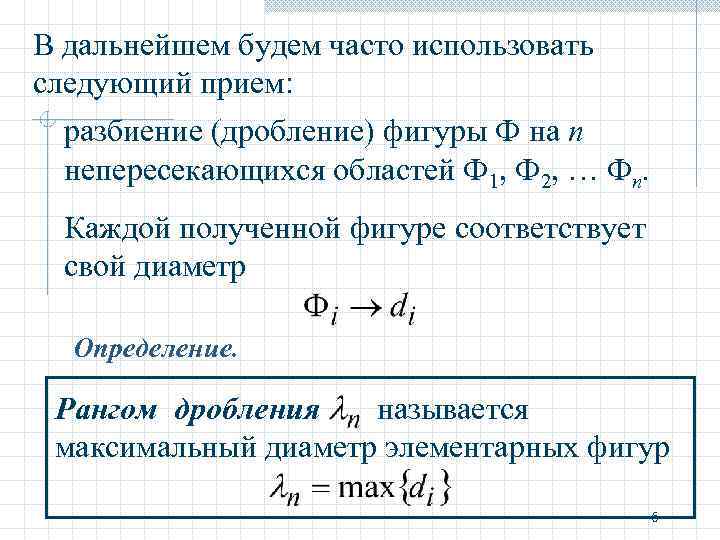 В дальнейшем будем часто использовать следующий прием:

разбиение (дробление) фигуры Ф на $n$ непересекающихся областей $Ф_1$, $Ф_2$, … $Ф_n$.

Каждой полученной фигуре соответствует свой диаметр

$Ф_i \to d_i$

Определение.

Рангом дробления $\lambda_n$ называется максимальный диаметр элементарных фигур

$\lambda_n = \max\{d_i\}$

6